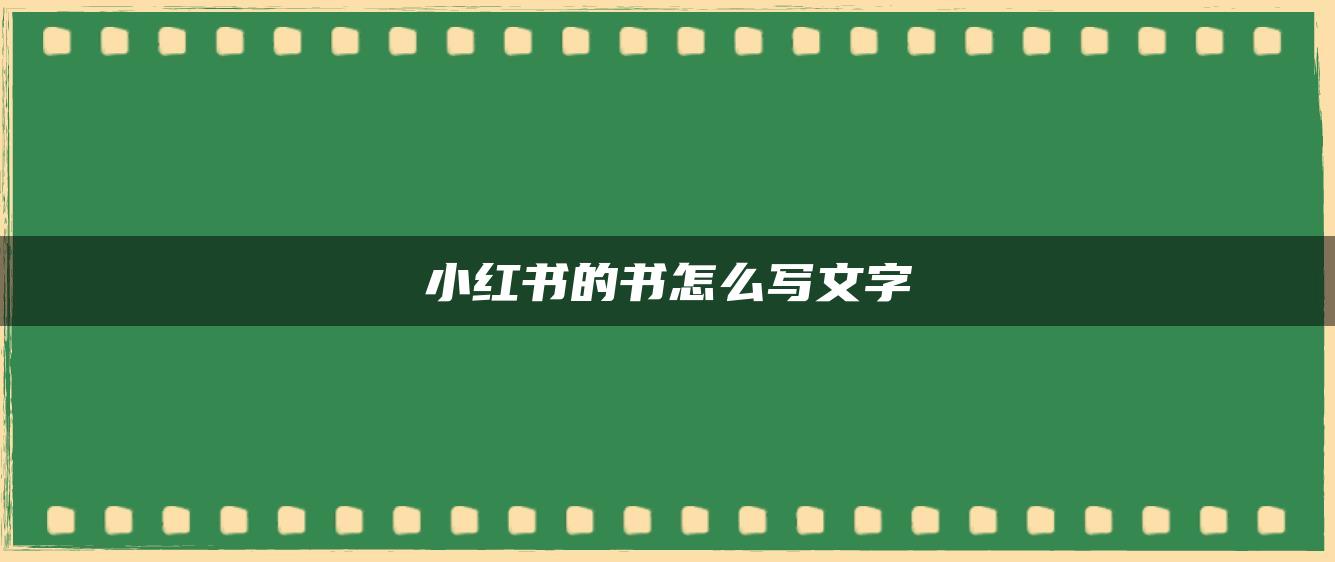 小红书的书怎么写文字